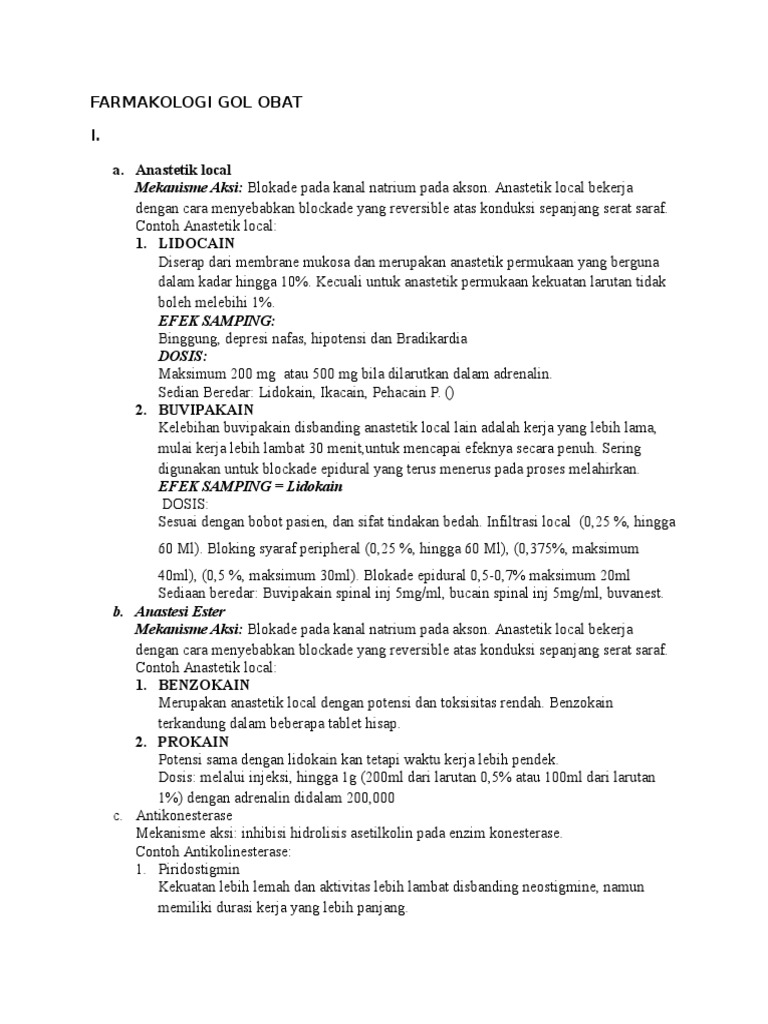 FARMAKOLOGI GOL OBAT

I.

a. Anastetik local
Mekanisme Aksi: Blokade pada kanal natrium pada akson. Anastetik local bekerja dengan cara menyebabkan blockade yang reversible atas konduksi sepanjang serat saraf.
Contoh Anastetik local:
1. LIDOCAIN
Diserap dari membrane mukosa dan merupakan anastetik permukaan yang berguna dalam kadar hingga 10%. Kecuali untuk anastetik permukaan kekuatan larutan tidak boleh melebihi 1%.
EFEK SAMPING:
Binggung, depresi nafas, hipotensi dan Bradikardia
DOSIS:
Maksimum 200 mg atau 500 mg bila dilarutkan dalam adrenalin.
Sedian Beredar: Lidokain, Ikacain, Pehacain P. ()
2. BUVIPAKAIN
Kelebihan buvipakain disbanding anastetik local lain adalah kerja yang lebih lama, mulai kerja lebih lambat 30 menit,untuk mencapai efeknya secara penuh. Sering digunakan untuk blockade epidural yang terus menerus pada proses melahirkan.
EFEK SAMPING = Lidokain
DOSIS:
Sesuai dengan bobot pasien, dan sifat tindakan bedah. Infiltrasi local (0,25 %, hingga 60 Ml). Bloking syaraf peripheral (0,25 %, hingga 60 Ml), (0,375%, maksimum 40ml), (0,5 %, maksimum 30ml). Blokade epidural 0,5-0,7% maksimum 20ml
Sediaan beredar: Buvipakain spinal inj 5mg/ml, bucain spinal inj 5mg/ml, buvanest.
b. Anastesi Ester
Mekanisme Aksi: Blokade pada kanal natrium pada akson. Anastetik local bekerja dengan cara menyebabkan blockade yang reversible atas konduksi sepanjang serat saraf.
Contoh Anastetik local:
1. BENZOKAIN
Merupakan anastetik local dengan potensi dan toksisitas rendah. Benzokain terkandung dalam beberapa tablet hisap.
2. PROKAIN
Potensi sama dengan lidokain kan tetapi waktu kerja lebih pendek.
Dosis: melalui injeksi, hingga 1g (200ml dari larutan 0,5% atau 100ml dari larutan 1%) dengan adrenalin didalam 200,000
c. Antikonesterase
Mekanisme aksi: inhibisi hidrolisis asetilkolin pada enzim konesterase.
Contoh Antikolinesterase:
1. Piridostigmin
Kekuatan lebih lemah dan aktivitas lebih lambat disbanding neostigmine, namun memiliki durasi kerja yang lebih panjang.